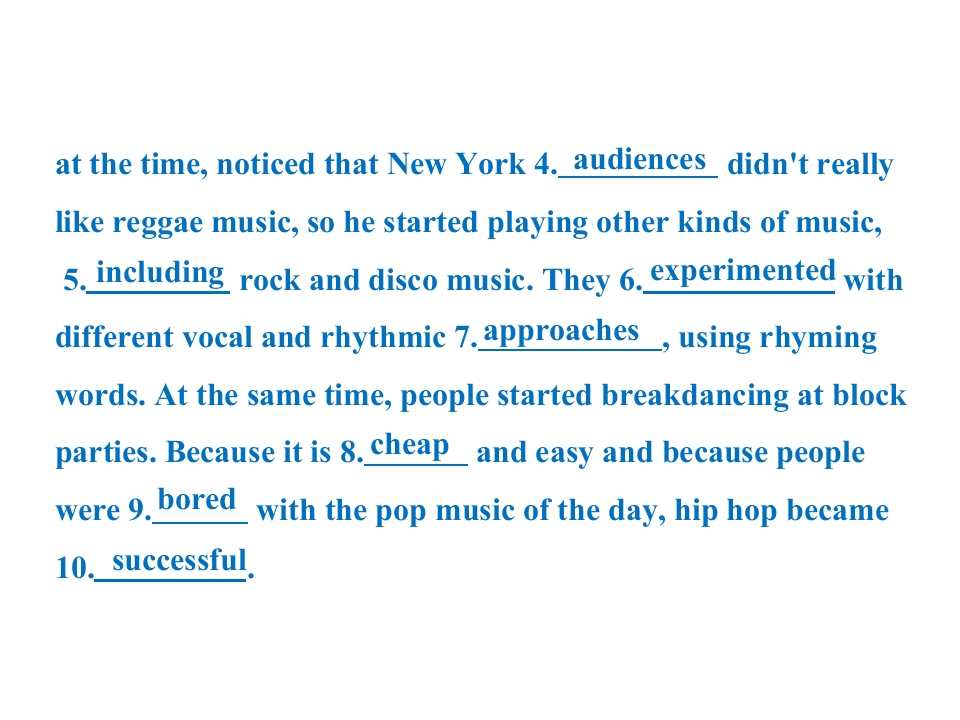 at the time, noticed that New York 4. audiences didn't really like reggae music, so he started playing other kinds of music, 5. including rock and disco music. They 6. experimented with different vocal and rhythmic 7. approaches, using rhyming words. At the same time, people started breakdancing at block parties. Because it is 8. cheap and easy and because people were 9. bored with the pop music of the day, hip hop became 10. successful.